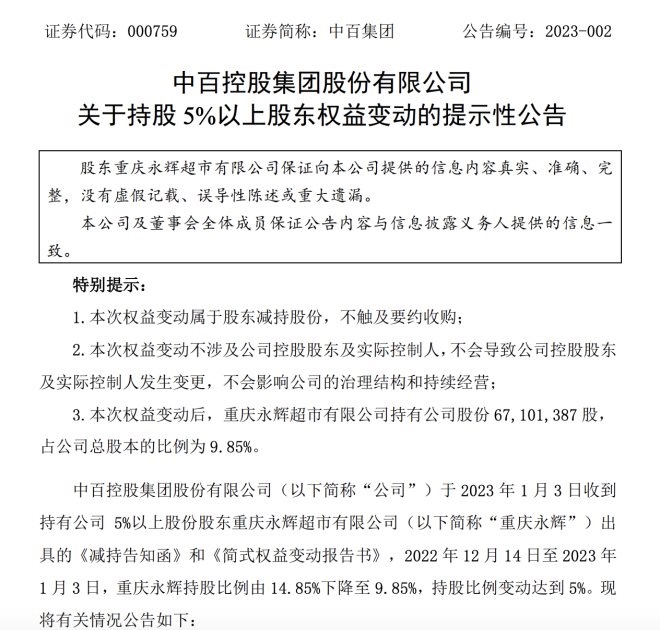 证券代码：000759　　证券简称：中百集团　　公告编号：2023-002

中百控股集团股份有限公司
关于持股 5%以上股东权益变动的提示性公告

股东重庆永辉超市有限公司保证向本公司提供的信息内容真实、准确、完整，没有虚假记载、误导性陈述或重大遗漏。

本公司及董事会全体成员保证公告内容与信息披露义务人提供的信息一致。

特别提示：

1. 本次权益变动属于股东减持股份，不触及要约收购；

2. 本次权益变动不涉及公司控股股东及实际控制人，不会导致公司控股股东及实际控制人发生变更，不会影响公司的治理结构和持续经营；

3. 本次权益变动后，重庆永辉超市有限公司持有公司股份 67,101,387 股，占公司总股本的比例为 9.85%。

中百控股集团股份有限公司（以下简称“公司”）于 2023 年 1 月 3 日收到持有公司 5%以上股份股东重庆永辉超市有限公司（以下简称“重庆永辉”）出具的《减持告知函》和《简式权益变动报告书》，2022 年 12 月 14 日至 2023 年 1 月 3 日，重庆永辉持股比例由 14.85%下降至 9.85%，持股比例变动达到 5%。现将有关情况公告如下：